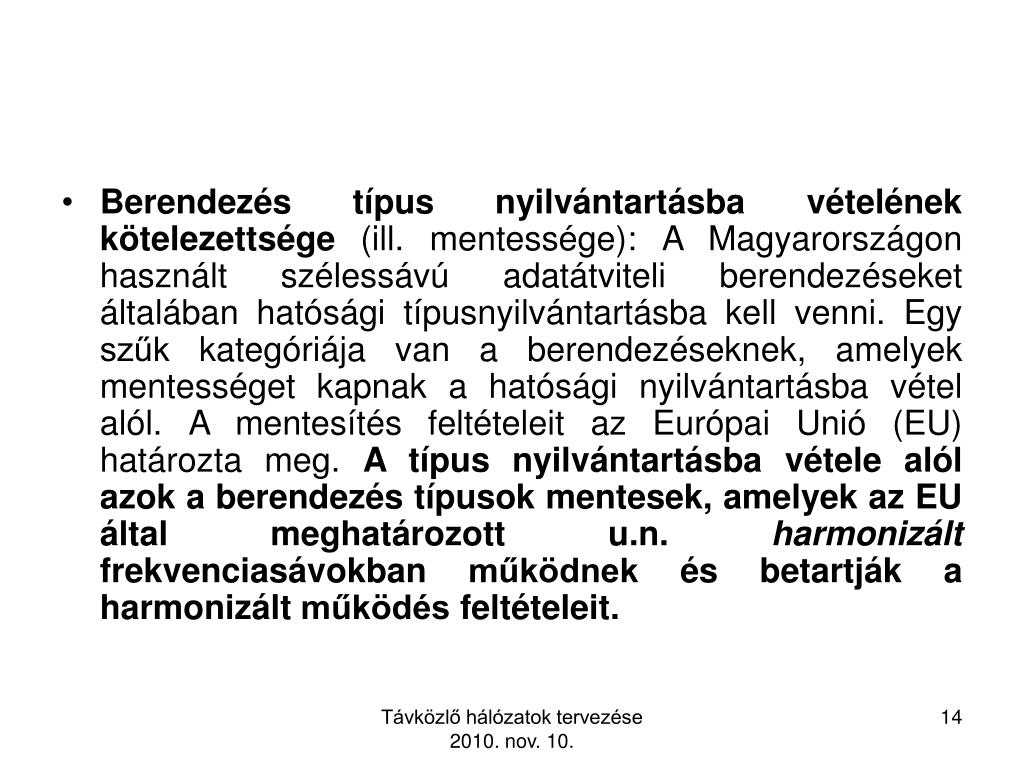 • Berendezés típus nyilvántartásba vételének kötelezettsége (ill. mentessége): A Magyarországon használt szélessávú adatátviteli berendezéseket általában hatósági típusnyilvántartásba kell venni. Egy szűk kategóriája van a berendezéseknek, amelyek mentességet kapnak a hatósági nyilvántartásba vétel alól. A mentesítés feltételeit az Európai Unió (EU) határozta meg. A típus nyilvántartásba vétele alól azok a berendezés típusok mentesek, amelyek az EU által meghatározott u.n. harmonizált frekvenciasávokban működnek és betartják a harmonizált működés feltételeit.

Távközlő hálózatok tervezése
2010. nov. 10.

14